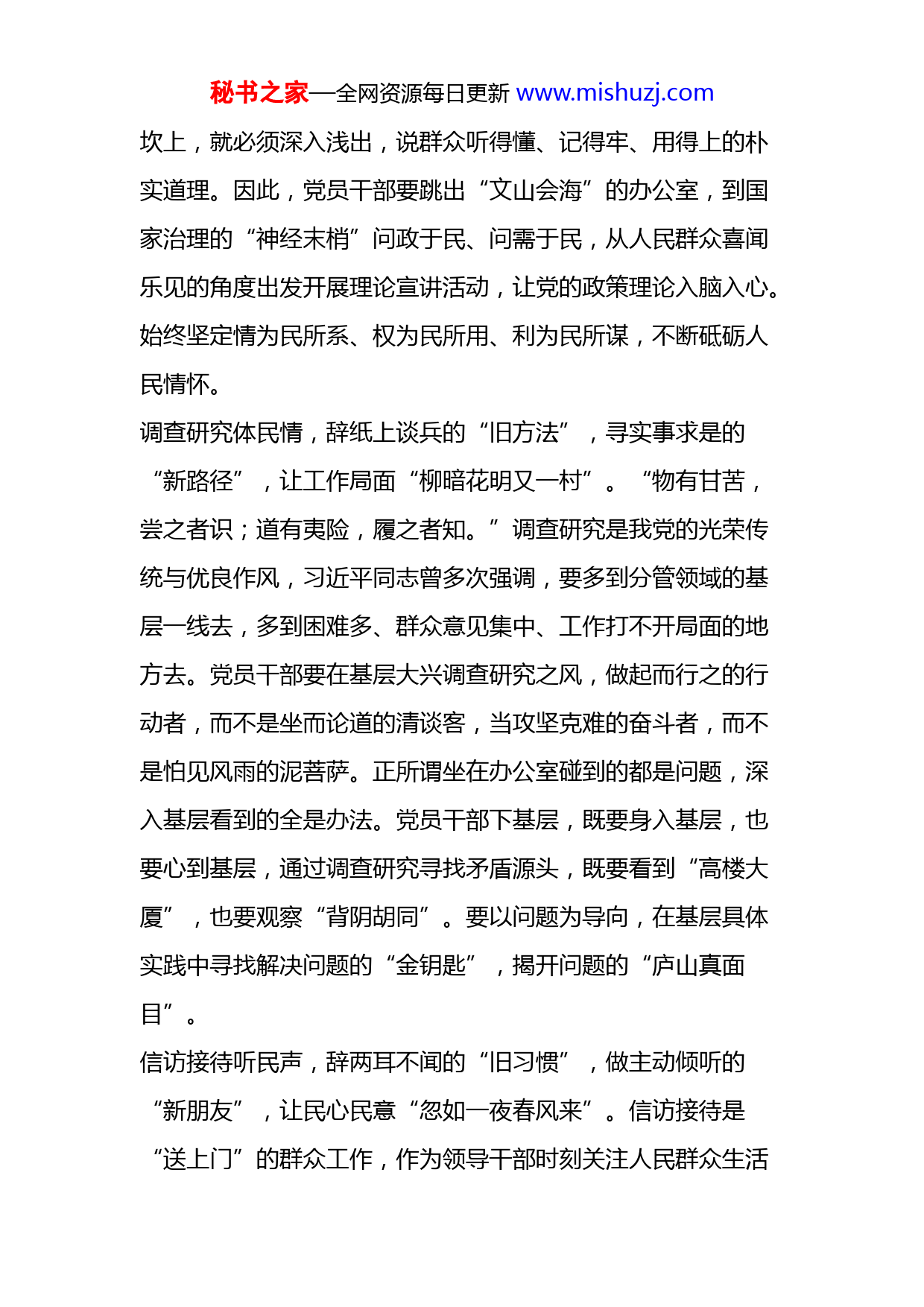 秘书之家—全网资源每日更新 www.mishuzj.com

坎上，就必须深入浅出，说群众听得懂、记得牢、用得上的朴实道理。因此，党员干部要跳出“文山会海”的办公室，到国家治理的“神经末梢”问政于民、问需于民，从人民群众喜闻乐见的角度出发开展理论宣讲活动，让党的政策理论入脑入心。始终坚定情为民所系、权为民所用、利为民所谋，不断砥砺人民情怀。

调查研究体民情，辞纸上谈兵的“旧方法”，寻实事求是的“新路径”，让工作局面“柳暗花明又一村”。“物有甘苦，尝之者识；道有夷险，履之者知。”调查研究是我党的光荣传统与优良作风，习近平同志曾多次强调，要多到分管领域的基层一线去，多到困难多、群众意见集中、工作打不开局面的地方去。党员干部要在基层大兴调查研究之风，做起而行之的行动者，而不是坐而论道的清谈客，当攻坚克难的奋斗者，而不是怕见风雨的泥菩萨。正所谓坐在办公室碰到的都是问题，深入基层看到的全是办法。党员干部下基层，既要身入基层，也要心到基层，通过调查研究寻找矛盾源头，既要看到“高楼大厦”，也要观察“背阴胡同”。要以问题为导向，在基层具体实践中寻找解决问题的“金钥匙”，揭开问题的“庐山真面目”。

信访接待听民声，辞两耳不闻的“旧习惯”，做主动倾听的“新朋友”，让民心民意“忽如一夜春风来”。信访接待是“送上门”的群众工作，作为领导干部时刻关注人民群众生活